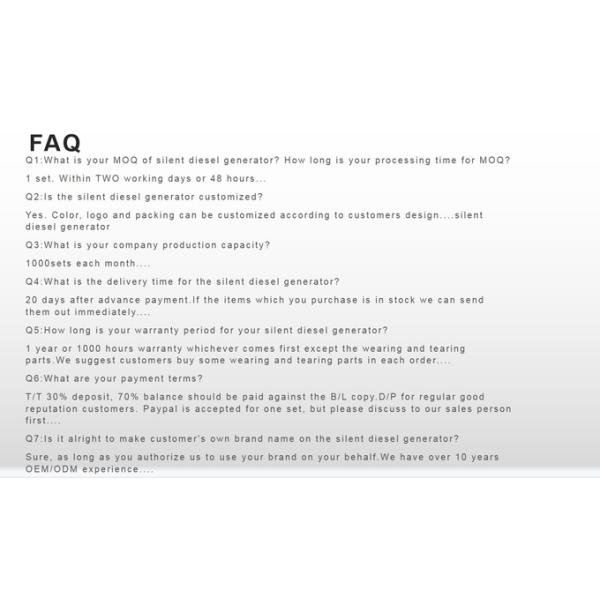 FAQ

Q1:What is your MOQ of silent diesel generator? How long is your processing time for MOQ?

1 set. Within TWO working days or 48 hours...

Q2:Is the silent diesel generator customized?

Yes. Color, logo and packing can be customized according to customers design....silent diesel generator

Q3:What is your company production capacity?

1000sets each month....

Q4:What is the delivery time for the silent diesel generator?

20 days after advance payment.If the items which you purchase is in stock we can send them out immediately....

Q5:How long is your warranty period for your silent diesel generator?

1 year or 1000 hours warranty whichever comes first except the wearing and tearing parts.We suggest customers buy some wearing and tearing parts in each order....

Q6:What are your payment terms?

T/T 30% deposit, 70% balance should be paid against the B/L copy.D/P for regular good reputation customers. Paypal is accepted for one set, but please discuss to our sales person first....

Q7:Is it alright to make customer's own brand name on the silent diesel generator?

Sure, as long as you authorize us to use your brand on your behalf.We have over 10 years OEM/ODM experience....